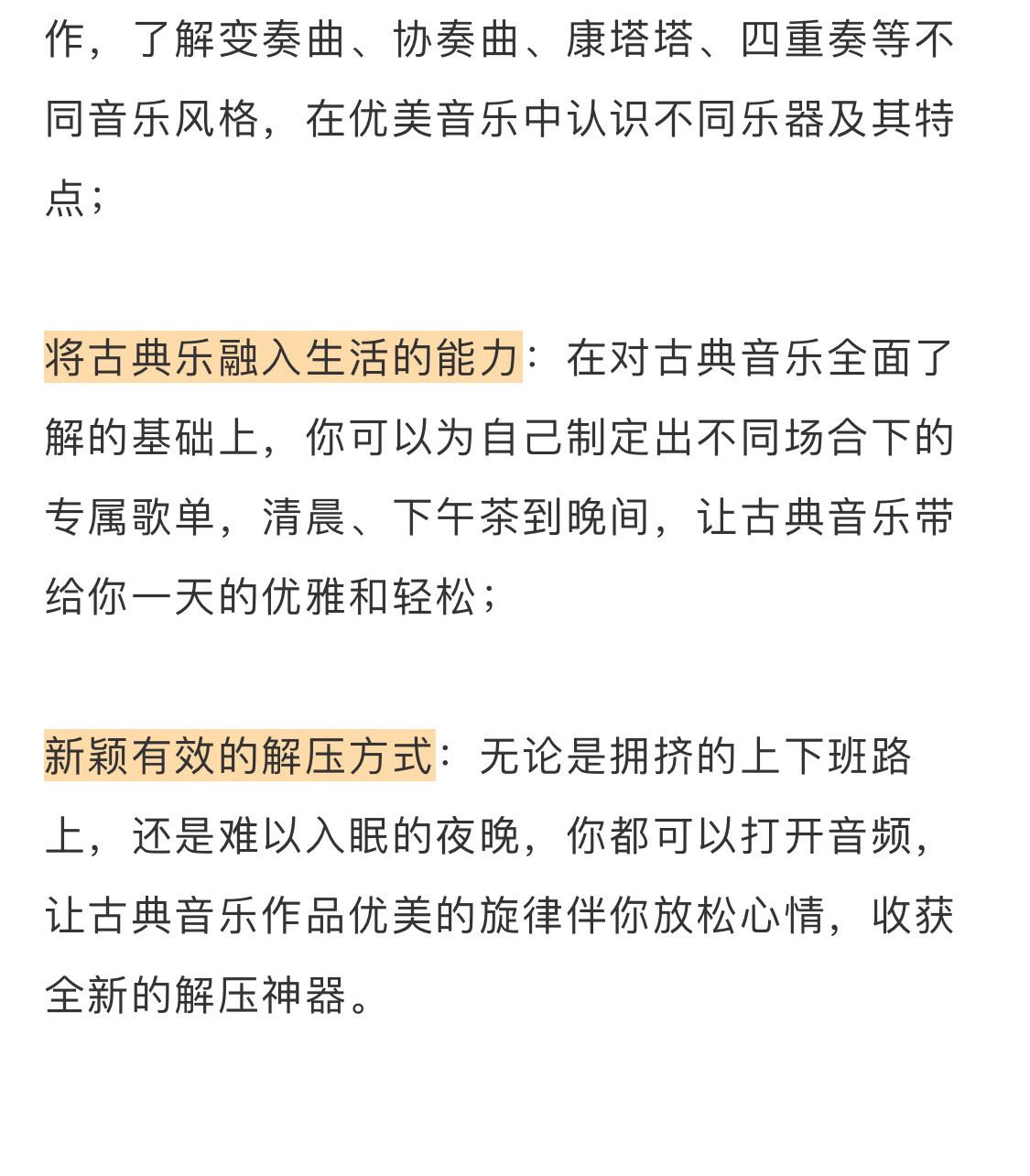 作，了解变奏曲、协奏曲、康塔塔、四重奏等不同音乐风格，在优美音乐中认识不同乐器及其特点；

将古典乐融入生活的能力：在对古典音乐全面了解的基础上，你可以为自己制定出不同场合下的专属歌单，清晨、下午茶到晚间，让古典音乐带给你一天的优雅和轻松；

新颖有效的解压方式：无论是拥挤的上下班路上，还是难以入眠的夜晚，你都可以打开音频，让古典音乐作品优美的旋律伴你放松心情，收获全新的解压神器。